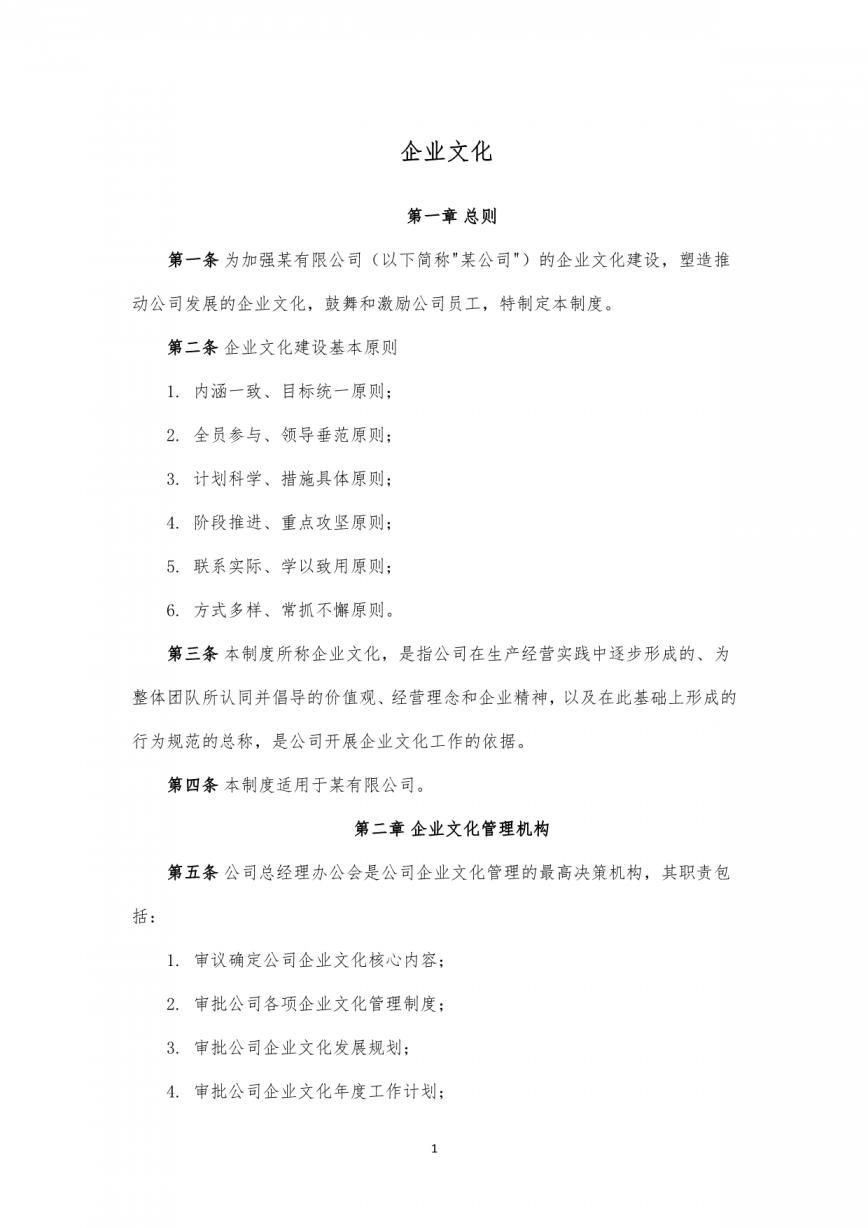 企业文化

第一章 总则

第一条 为加强某有限公司（以下简称"某公司"）的企业文化建设，塑造推动公司发展的企业文化，鼓舞和激励公司员工，特制定本制度。

第二条 企业文化建设基本原则

1. 内涵一致、目标统一原则；

2. 全员参与、领导垂范原则；

3. 计划科学、措施具体原则；

4. 阶段推进、重点攻坚原则；

5. 联系实际、学以致用原则；

6. 方式多样、常抓不懈原则。

第三条 本制度所称企业文化，是指公司在生产经营实践中逐步形成的、为整体团队所认同并倡导的价值观、经营理念和企业精神，以及在此基础上形成的行为规范的总称，是公司开展企业文化工作的依据。

第四条 本制度适用于某有限公司。

第二章 企业文化管理机构

第五条 公司总经理办公会是公司企业文化管理的最高决策机构，其职责包括：

1. 审议确定公司企业文化核心内容；

2. 审批公司各项企业文化管理制度；

3. 审批公司企业文化发展规划；

4. 审批公司企业文化年度工作计划；

1